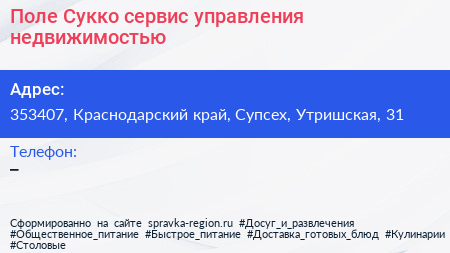 Поле Сукко сервис управления недвижимостью

Адрес:
353407, Краснодарский край, Супсех, Утришская, 31

Телефон:
–

Сформированно на сайте spravka-region.ru #Досуг_и_развлечения #Общественное_питание #Быстрое_питание #Доставка_готовых_блюд #Кулинарии #Столовые